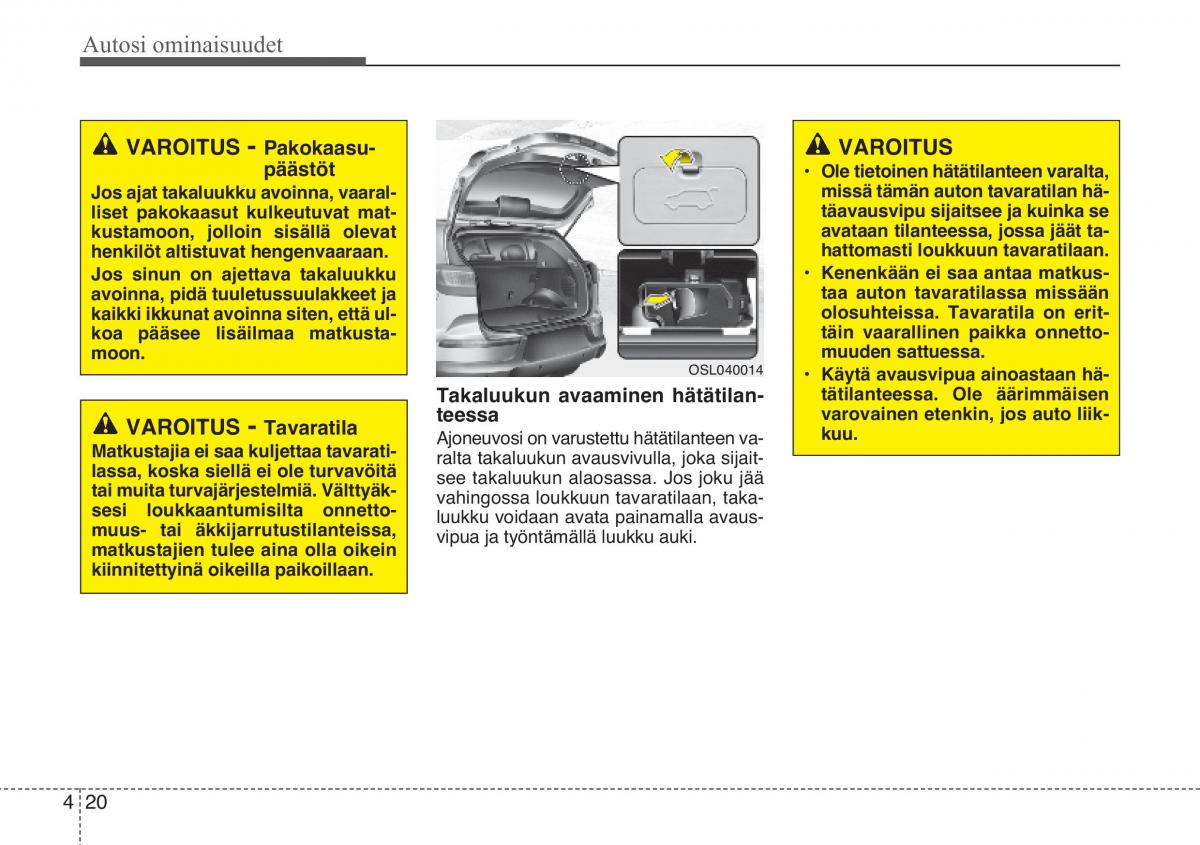 Autosi ominaisuudet

VAROITUS - Pakokaasupäästöt

Jos ajat takaluukku avoinna, vaaralliset pakokaasut kulkeutuvat matkustamoon, jolloin sisällä olevat henkilöt altistuvat hengenvaaraan.

Jos sinun on ajettava takaluukku avoinna, pidä tuuletussuulakkeet ja kaikki ikkunat avoinna siten, että ulkoa pääsee lisäilmaa matkustamoon.

VAROITUS - Tavaratila

Matkustajia ei saa kuljettaa tavaratilassa, koska siellä ei ole turvavöitä tai muita turvajärjestelmiä. Välttyäksesi loukkaantumisilta onnettomuus- tai äkkijarrutustilanteissa, matkustajien tulee aina olla oikein kiinnitettyinä oikeilla paikoillaan.

OSL040014

Takaluukun avaaminen hätätilanteessa

Ajoneuvosi on varustettu hätätilanteen varalta takaluukun avausvivulla, joka sijaitsee takaluukun alaosassa. Jos joku jää vahingossa loukkuun tavaratilaan, takaluukku voidaan avata painamalla avausvipua ja työntämällä luukku auki.

VAROITUS

• Ole tietoinen hätätilanteen varalta, missä tämän auton tavaratilan hätäavausvipu sijaitsee ja kuinka se avataan tilanteessa, jossa jäät tahattomasti loukkuun tavaratilaan.
• Kenenkään ei saa antaa matkustaa auton tavaratilassa missään olosuhteissa. Tavaratila on erittäin vaarallinen paikka onnettomuuden sattuessa.
• Käytä avausvipua ainoastaan hätätilanteessa. Ole äärimmäisen varovainen etenkin, jos auto liikkuu.

4 20